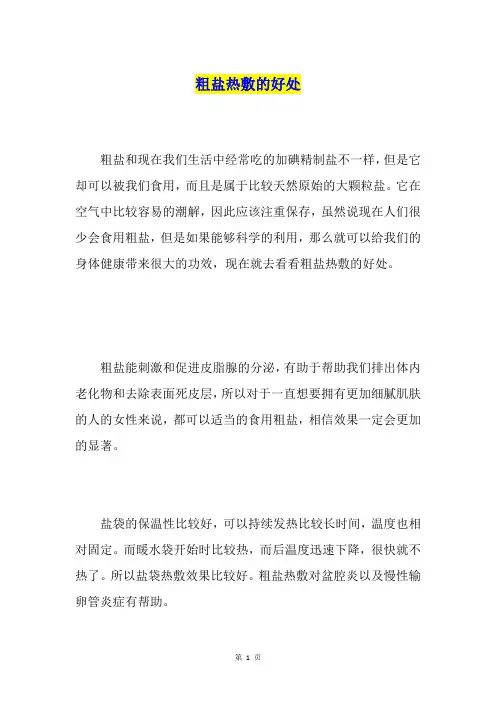 粗盐热敷的好处

粗盐和现在我们生活中经常吃的加碘精制盐不一样，但是它却可以被我们食用，而且是属于比较天然原始的大颗粒盐。它在空气中比较容易的潮解，因此应该注重保存，虽然说现在人们很少会食用粗盐，但是如果能够科学的利用，那么就可以给我们的身体健康带来很大的功效，现在就去看看粗盐热敷的好处。

粗盐能刺激和促进皮脂腺的分泌，有助于帮助我们排出体内老化物和去除表面死皮层，所以对于一直想要拥有更加细腻肌肤的人的女性来说，都可以适当的食用粗盐，相信效果一定会更加的显著。

盐袋的保温性比较好，可以持续发热比较长时间，温度也相对固定。而暖水袋开始时比较热，而后温度迅速下降，很快就不热了。所以盐袋热敷效果比较好。粗盐热敷对盆腔炎以及慢性输卵管炎症有帮助。

第 1 页